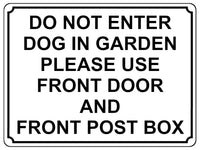 DO NOT ENTER
DOG IN GARDEN
PLEASE USE
FRONT DOOR
AND
FRONT POST BOX